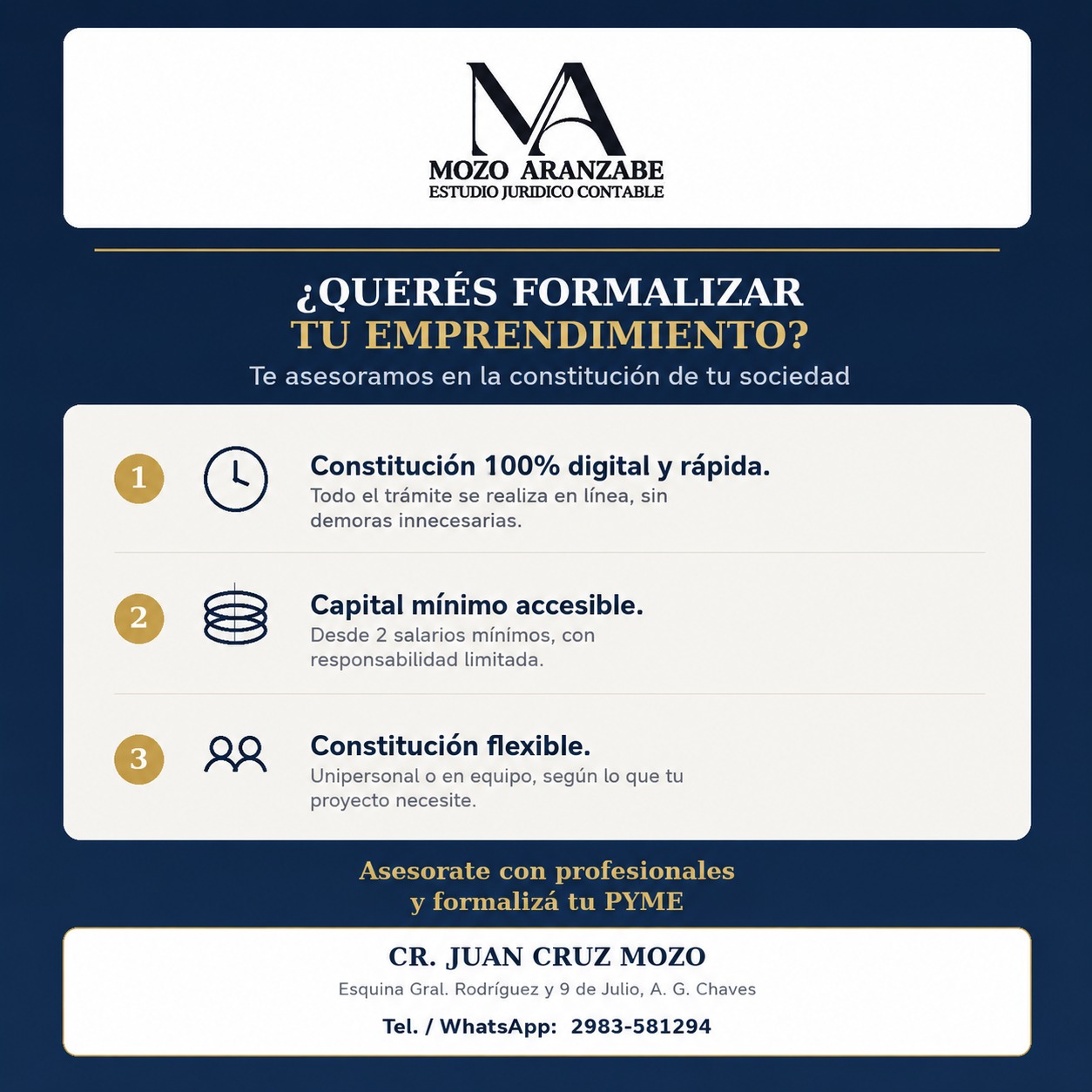 MA
MOZO ARANZABE
ESTUDIO JURIDICO CONTABLE

¿QUERÉS FORMALIZAR
TU EMPRENDIMIENTO?
Te asesoramos en la constitución de tu sociedad

1
Constitución 100% digital y rápida.
Todo el trámite se realiza en línea, sin demoras innecesarias.

2
Capital mínimo accesible.
Desde 2 salarios mínimos, con responsabilidad limitada.

3
Constitución flexible.
Unipersonal o en equipo, según lo que tu proyecto necesite.

Asesorate con profesionales
y formalizá tu PYME

CR. JUAN CRUZ MOZO
Esquina Gral. Rodríguez y 9 de Julio, A. G. Chaves
Tel. / WhatsApp: 2983-581294